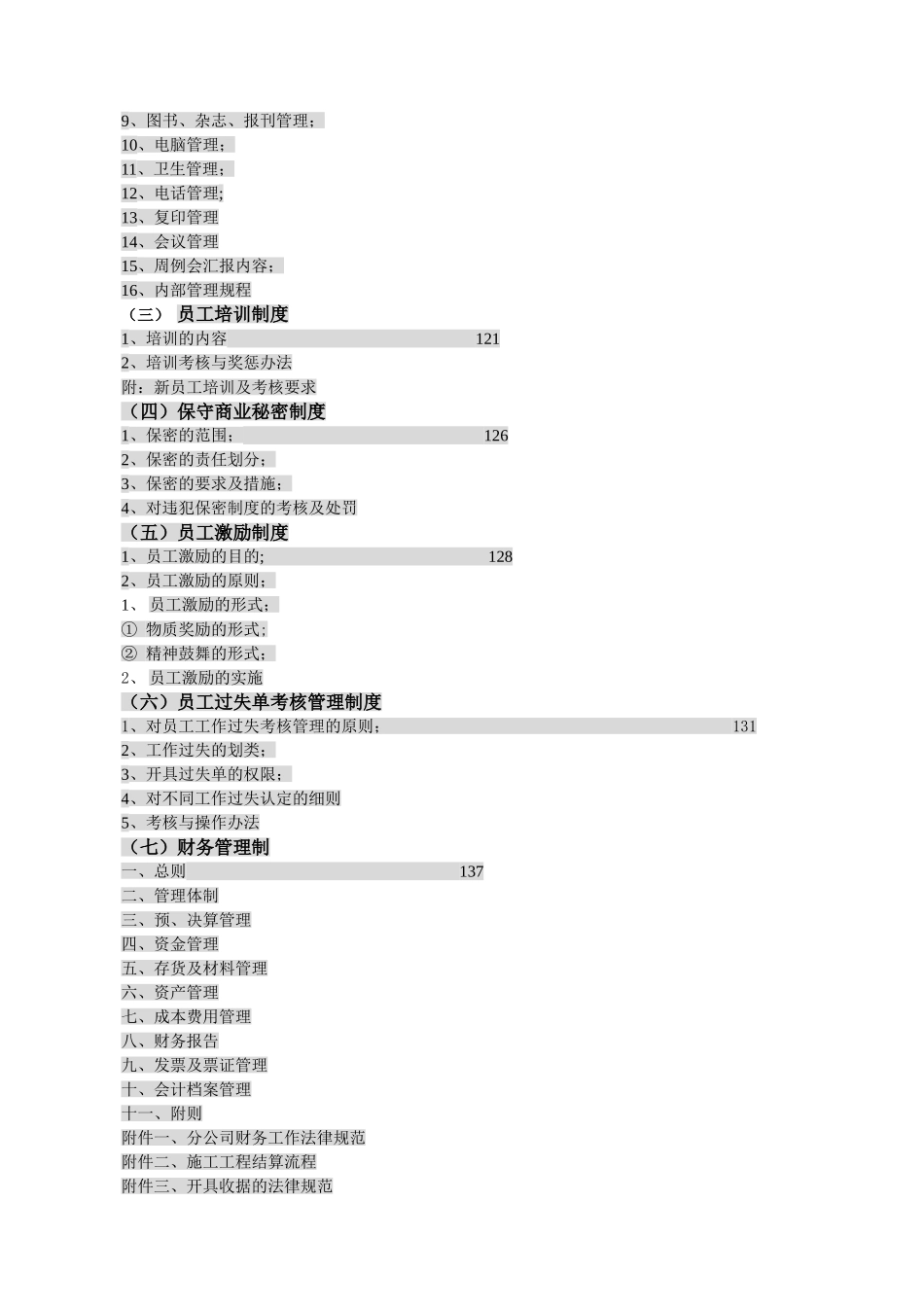 9、图书、杂志、报刊管理；
10、电脑管理；
11、卫生管理；
12、电话管理;
13、复印管理
14、会议管理
15、周例会汇报内容；
16、内部管理规程
（三） 员工培训制度
1、培训的内容 121
2、培训考核与奖惩办法
附：新员工培训及考核要求
（四）保守商业秘密制度
1、保密的范围； 126
2、保密的责任划分；
3、保密的要求及措施；
4、对违犯保密制度的考核及处罚
（五）员工激励制度
1、员工激励的目的; 128
2、员工激励的原则；
1、 员工激励的形式；
① 物质奖励的形式;
② 精神鼓舞的形式；
2、 员工激励的实施
（六）员工过失单考核管理制度
1、对员工工作过失考核管理的原则； 131
2、工作过失的划类；
3、开具过失单的权限；
4、对不同工作过失认定的细则
5、考核与操作办法
（七）财务管理制
一、总则 137
二、管理体制
三、预、决算管理
四、资金管理
五、存货及材料管理
六、资产管理
七、成本费用管理
八、财务报告
九、发票及票证管理
十、会计档案管理
十一、附则
附件一、分公司财务工作法律规范
附件二、施工工程结算流程
附件三、开具收据的法律规范